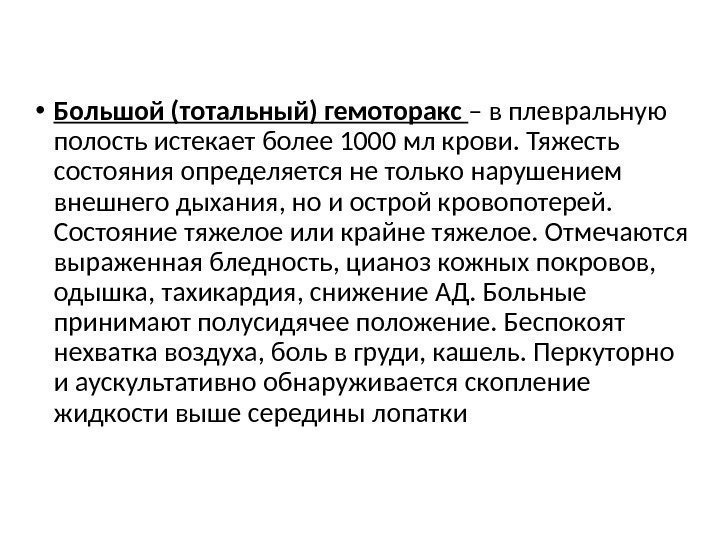 • Большой (тотальный) гемоторакс – в плевральную полость истекает более 1000 мл крови. Тяжесть состояния определяется не только нарушением внешнего дыхания, но и острой кровопотерей. Состояние тяжелое или крайне тяжелое. Отмечаются выраженная бледность, цианоз кожных покровов, одышка, тахикардия, снижение АД. Больные принимают полусидячее положение. Беспокоят нехватка воздуха, боль в груди, кашель. Перкуторно и аускультативно обнаруживается скопление жидкости выше середины лопатки